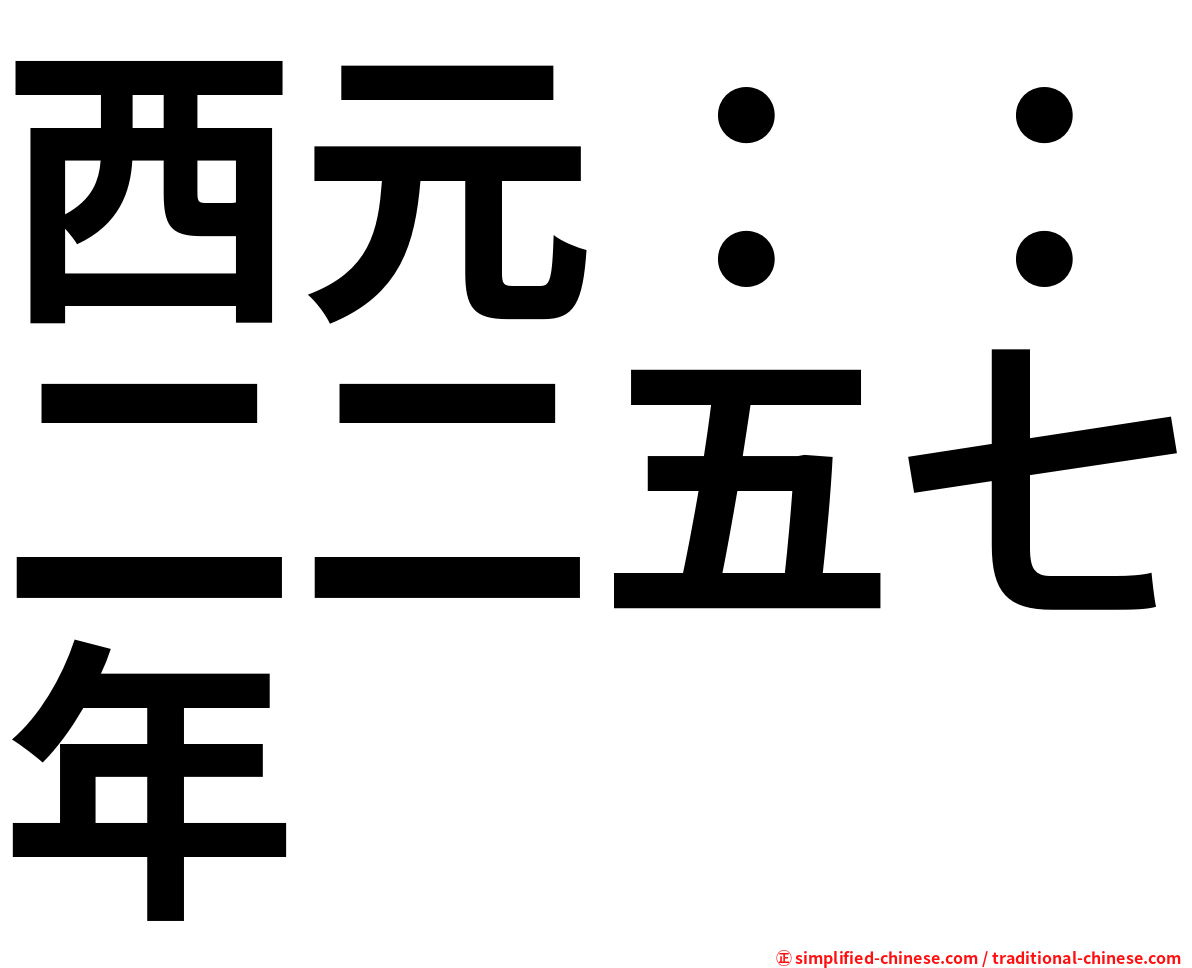 西元：：二二五七年

㊣ simplified-chinese.com / traditional-chinese.com